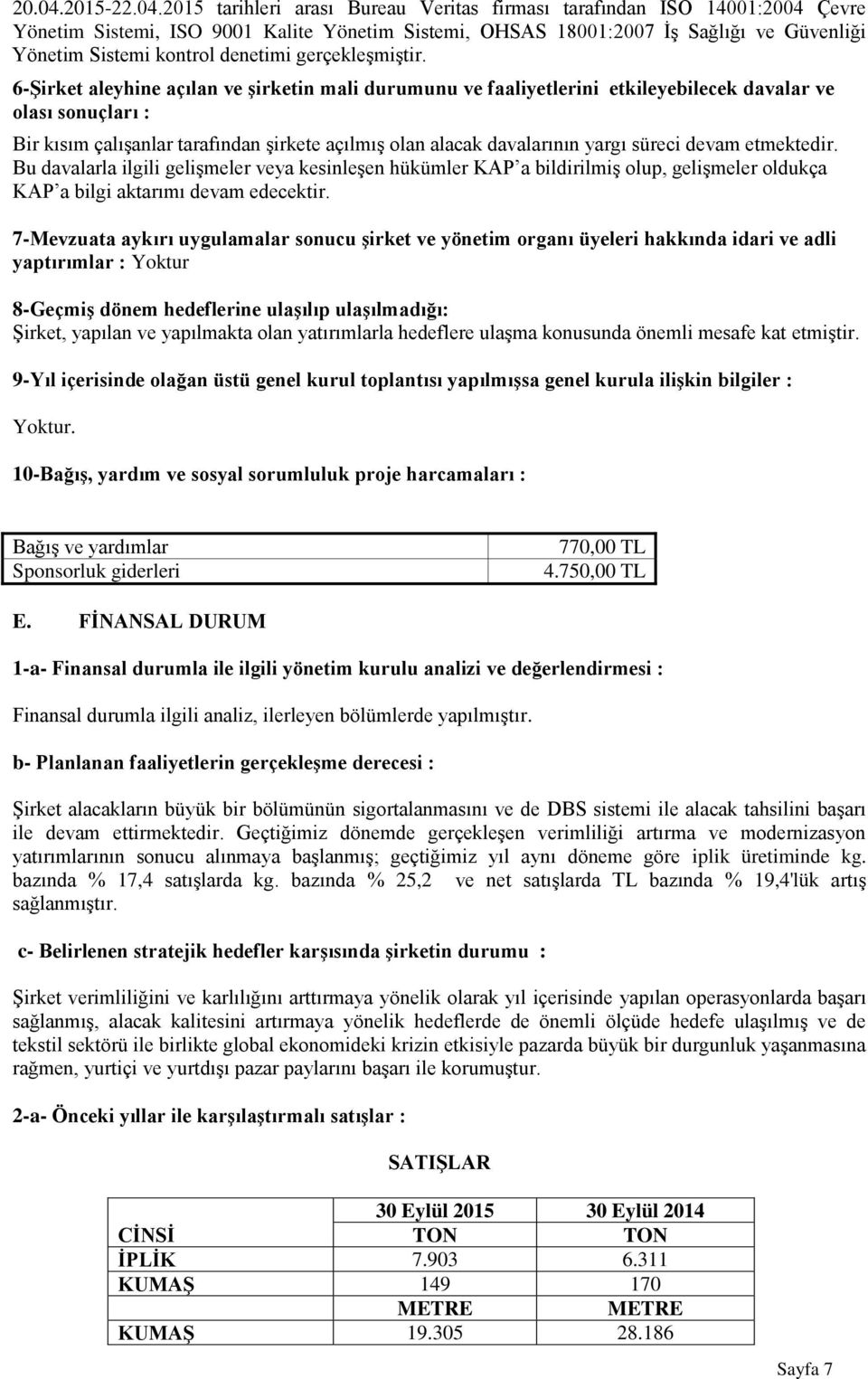 20.04.2015-22.04.2015 tarihleri arası Bureau Veritas firması tarafından ISO 14001:2004 Çevre Yönetim Sistemi, ISO 9001 Kalite Yönetim Sistemi, OHSAS 18001:2007 İş Sağlığı ve Güvenliği Yönetim Sistemi kontrol denetimi gerçekleşmiştir.

6-Şirket aleyhine açılan ve şirketin mali durumunu ve faaliyetlerini etkileyebilecek davalar ve olası sonuçları :

Bir kısım çalışanlar tarafından şirkete açılmış olan alacak davalarının yargı süreci devam etmektedir. Bu davalarla ilgili gelişmeler veya kesinleşen hükümler KAP'a bildirilmiş olup, gelişmeler oldukça KAP'a bilgi aktarımı devam edecektir.

7-Mevzuata aykırı uygulamalar sonucu şirket ve yönetim organı üyeleri hakkında idari ve adli yaptırımlar : Yoktur

8-Geçmiş dönem hedeflerine ulaşılıp ulaşılmadığı:
Şirket, yapılan ve yapılmakta olan yatırımlarla hedeflere ulaşma konusunda önemli mesafe kat etmiştir.

9-Yıl içerisinde olağan üstü genel kurul toplantısı yapılmışsa genel kurula ilişkin bilgiler :

Yoktur.

10-Bağış, yardım ve sosyal sorumluluk proje harcamaları :

| Bağış ve yardımlar | 770,00 TL |
|---|---|
| Sponsorluk giderleri | 4.750,00 TL |

E. FİNANSAL DURUM

1-a- Finansal durumla ile ilgili yönetim kurulu analizi ve değerlendirmesi :

Finansal durumla ilgili analiz, ilerleyen bölümlerde yapılmıştır.

b- Planlanan faaliyetlerin gerçekleşme derecesi :

Şirket alacakların büyük bir bölümünün sigortalanmasını ve de DBS sistemi ile alacak tahsilini başarı ile devam ettirmektedir. Geçtiğimiz dönemde gerçekleşen verimliliği artırma ve modernizasyon yatırımlarının sonucu alınmaya başlanmış; geçtiğimiz yıl aynı döneme göre iplik üretiminde kg. bazında % 17,4 satışlarda kg. bazında % 25,2 ve net satışlarda TL bazında % 19,4'lük artış sağlanmıştır.

c- Belirlenen stratejik hedefler karşısında şirketin durumu :

Şirket verimliliğini ve karlılığını arttırmaya yönelik olarak yıl içerisinde yapılan operasyonlarda başarı sağlanmış, alacak kalitesini artırmaya yönelik hedeflerde de önemli ölçüde hedefe ulaşılmış ve de tekstil sektörü ile birlikte global ekonomideki krizin etkisiyle pazarda büyük bir durgunluk yaşanmasına rağmen, yurtiçi ve yurtdışı pazar paylarını başarı ile korumuştur.

2-a- Önceki yıllar ile karşılaştırmalı satışlar :

SATIŞLAR

| | 30 Eylül 2015 | 30 Eylül 2014 |
|---|---|---|
| CİNSİ | TON | TON |
| İPLİK | 7.903 | 6.311 |
| KUMAŞ | 149 | 170 |
| | METRE | METRE |
| KUMAŞ | 19.305 | 28.186 |

Sayfa 7